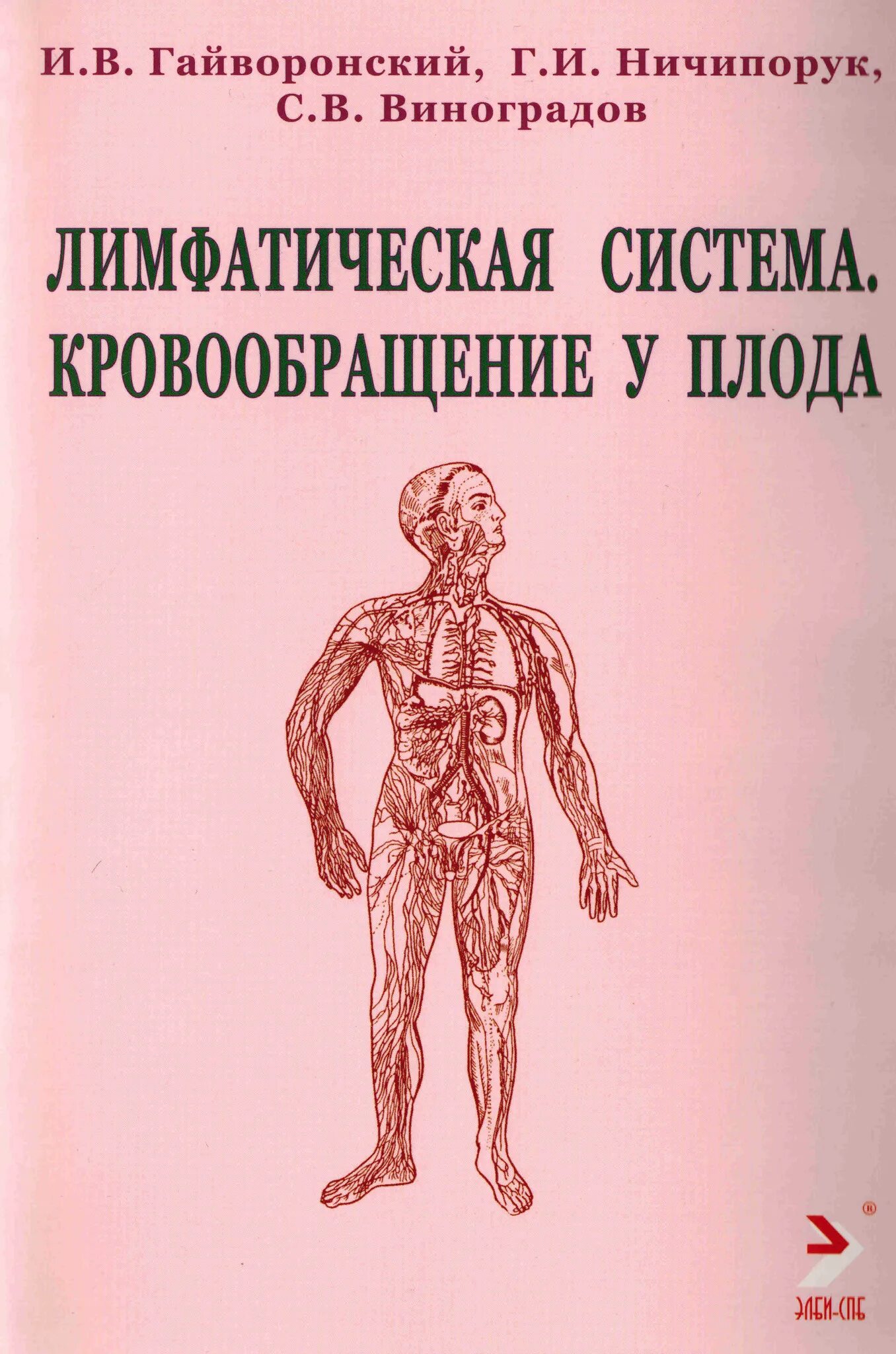 И.В. Гайворонский, Г.И. Ничипорук,
С.В. Виноградов

ЛИМФАТИЧЕСКАЯ СИСТЕМА.
КРОВООБРАЩЕНИЕ У ПЛОДА

®
ЭЛБИ-СПБ